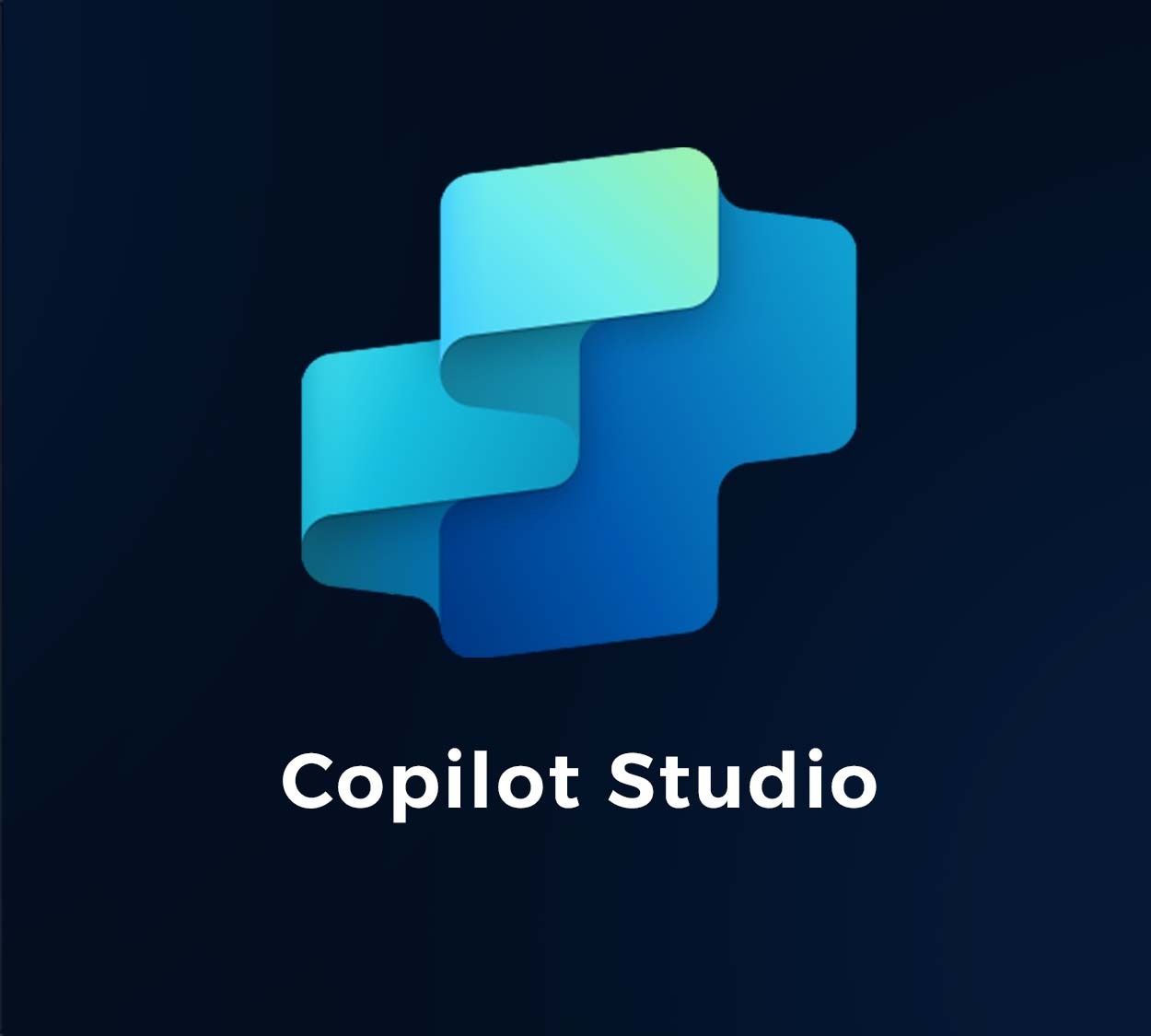 Copilot Studio